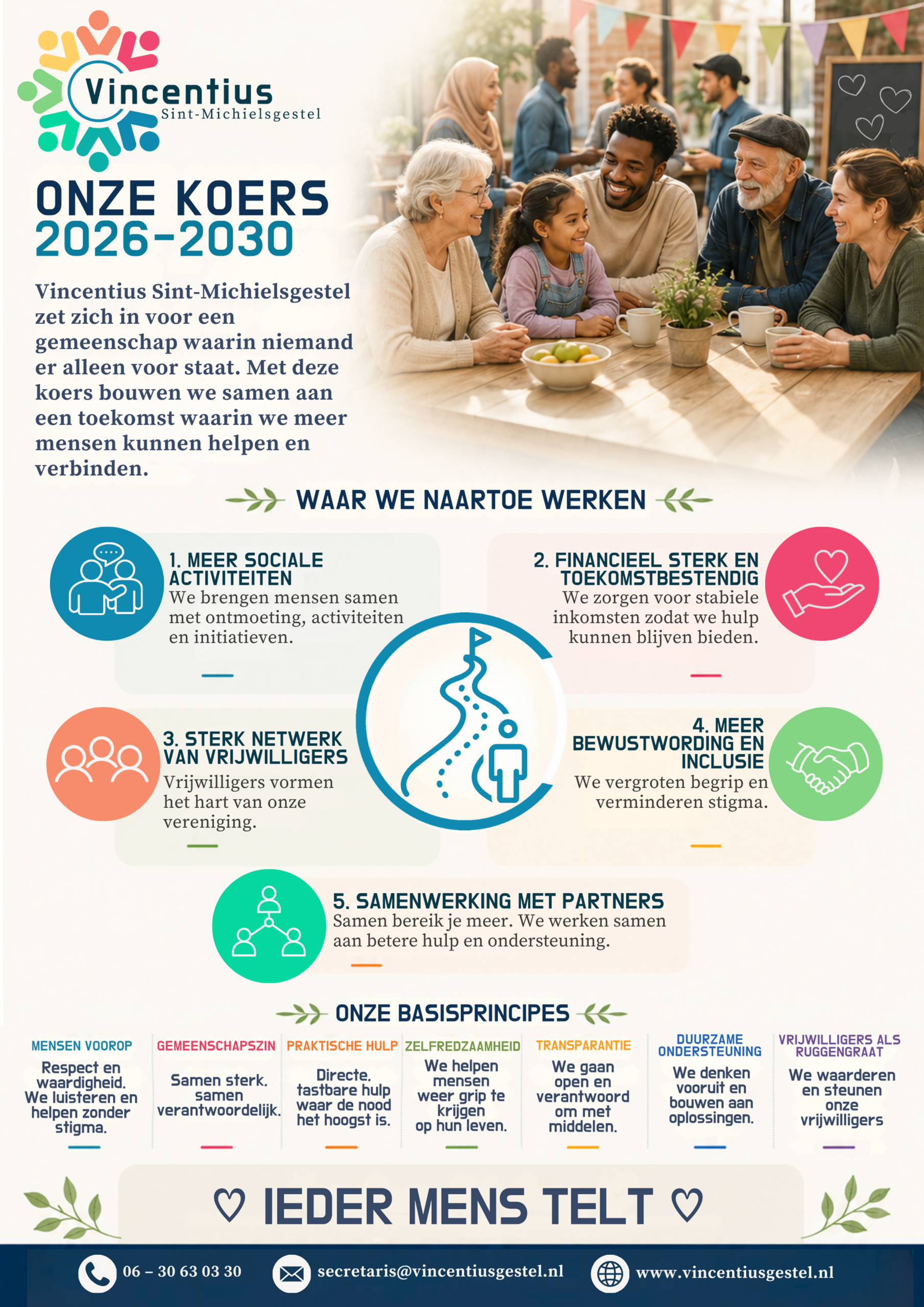 Vincentius
Sint-Michielsgestel

ONZE KOERS
2026-2030

Vincentius Sint-Michielsgestel zet zich in voor een gemeenschap waarin niemand er alleen voor staat. Met deze koers bouwen we samen aan een toekomst waarin we meer mensen kunnen helpen en verbinden.

WAAR WE NAARTOE WERKEN

1. MEER SOCIALE ACTIVITEITEN
We brengen mensen samen met ontmoeting, activiteiten en initiatieven.

2. FINANCIEEL STERK EN TOEKOMSTBESTENDIG
We zorgen voor stabiele inkomsten zodat we hulp kunnen blijven bieden.

3. STERK NETWERK VAN VRIJWILLIGERS
Vrijwilligers vormen het hart van onze vereniging.

4. MEER BEWUSTWORDING EN INCLUSIE
We vergroten begrip en verminderen stigma.

5. SAMENWERKING MET PARTNERS
Samen bereik je meer. We werken samen aan betere hulp en ondersteuning.

ONZE BASISPRINCIPES

MENSEN VOOROP
Respect en waardigheid. We luisteren en helpen zonder stigma.

GEMEENSCHAPSZIN
Samen sterk, samen verantwoordelijk.

PRAKTISCHE HULP
Directe, tastbare hulp waar de nood het hoogst is.

ZELFREDZAAMHEID
We helpen mensen weer grip te krijgen op hun leven.

TRANSPARANTIE
We gaan open en verantwoord om met middelen.

DUURZAME ONDERSTEUNING
We denken vooruit en bouwen aan oplossingen.

VRIJWILLIGERS ALS RUGGENGRAAT
We waarderen en steunen onze vrijwilligers

♡ IEDER MENS TELT ♡

06 – 30 63 03 30
secretaris@vincentiusgestel.nl
www.vincentiusgestel.nl